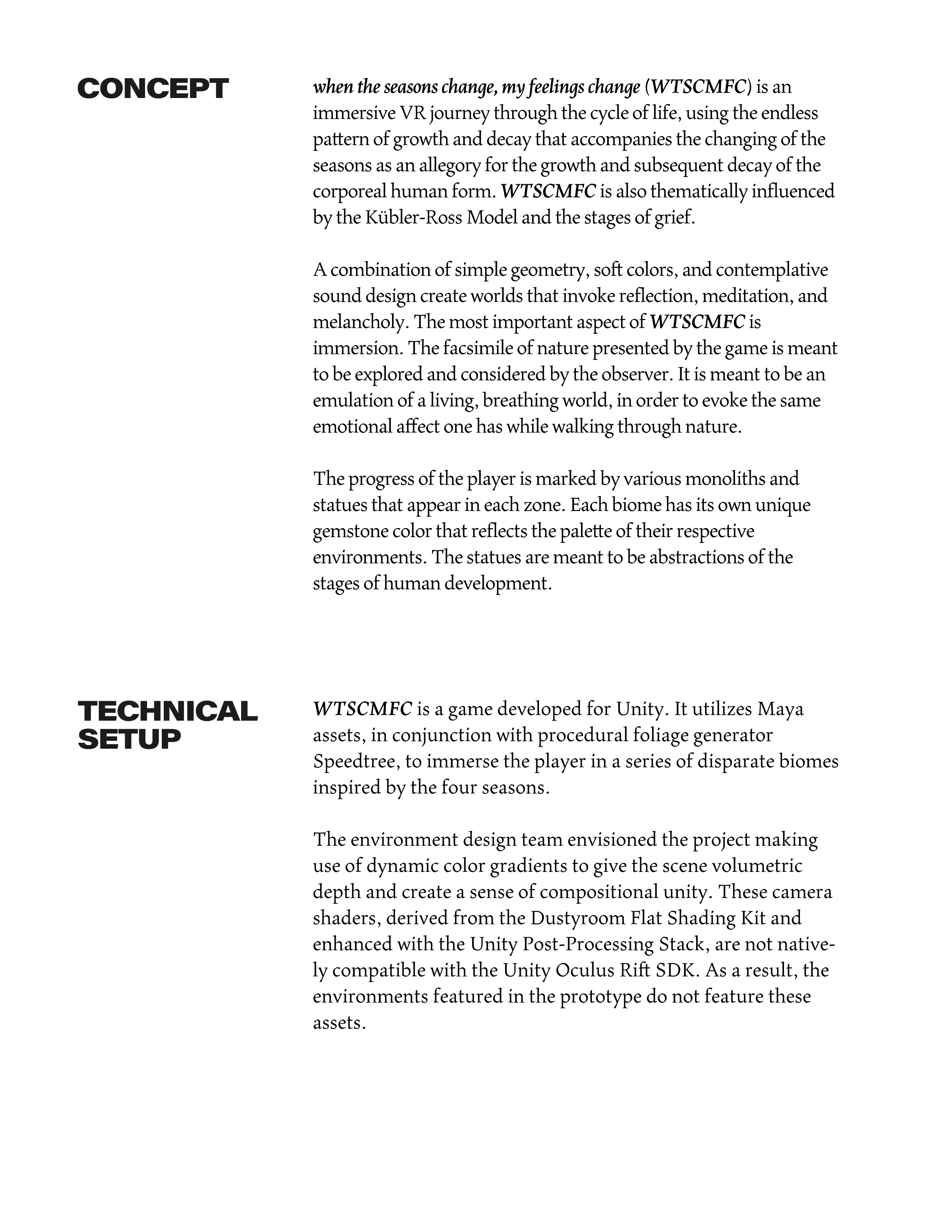 CONCEPT

when the seasons change, my feelings change (WTSCMFC) is an immersive VR journey through the cycle of life, using the endless pattern of growth and decay that accompanies the changing of the seasons as an allegory for the growth and subsequent decay of the corporeal human form. WTSCMFC is also thematically influenced by the Kübler-Ross Model and the stages of grief.

A combination of simple geometry, soft colors, and contemplative sound design create worlds that invoke reflection, meditation, and melancholy. The most important aspect of WTSCMFC is immersion. The facsimile of nature presented by the game is meant to be explored and considered by the observer. It is meant to be an emulation of a living, breathing world, in order to evoke the same emotional affect one has while walking through nature.

The progress of the player is marked by various monoliths and statues that appear in each zone. Each biome has its own unique gemstone color that reflects the palette of their respective environments. The statues are meant to be abstractions of the stages of human development.

TECHNICAL SETUP

WTSCMFC is a game developed for Unity. It utilizes Maya assets, in conjunction with procedural foliage generator Speedtree, to immerse the player in a series of disparate biomes inspired by the four seasons.

The environment design team envisioned the project making use of dynamic color gradients to give the scene volumetric depth and create a sense of compositional unity. These camera shaders, derived from the Dustyroom Flat Shading Kit and enhanced with the Unity Post-Processing Stack, are not natively compatible with the Unity Oculus Rift SDK. As a result, the environments featured in the prototype do not feature these assets.